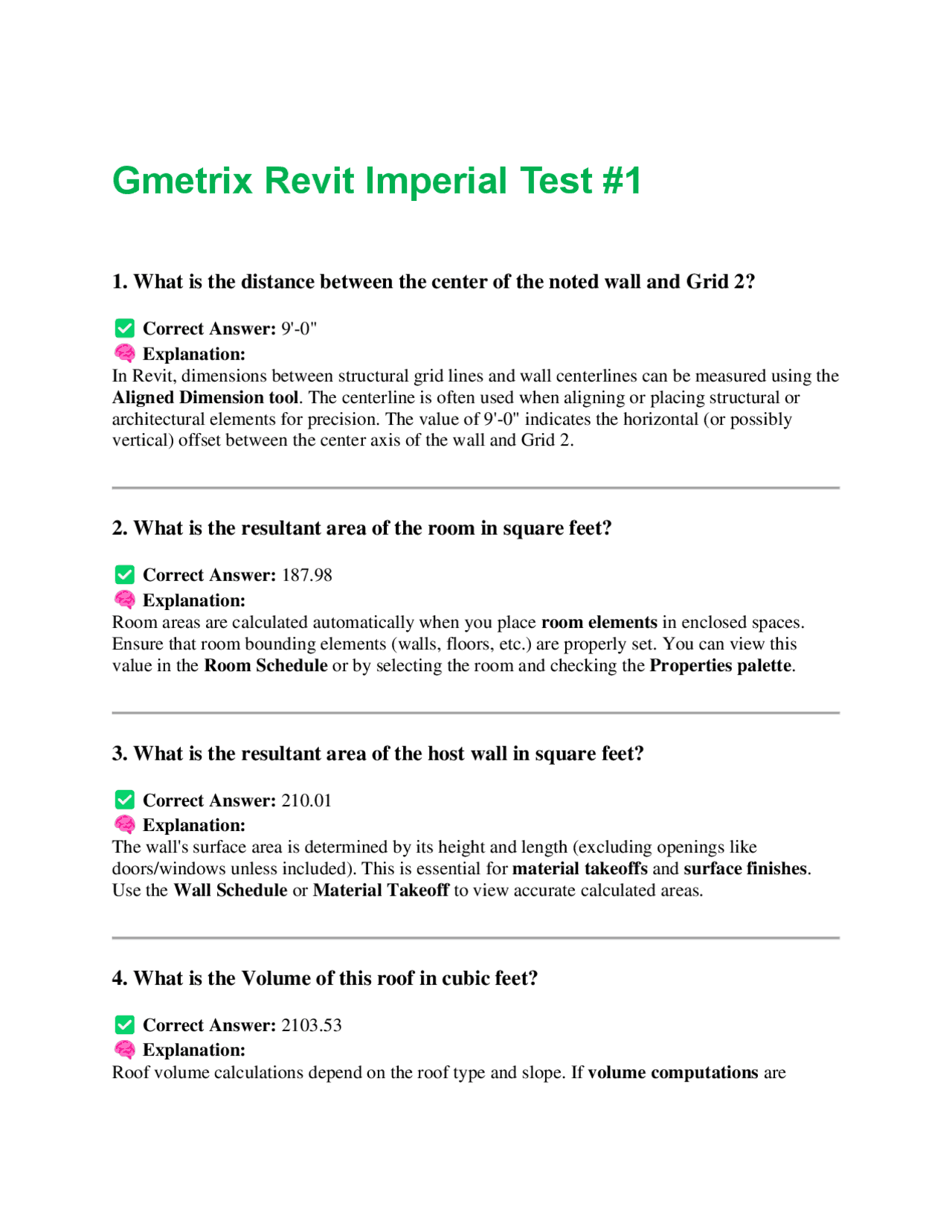 Gmetrix Revit Imperial Test #1

1. What is the distance between the center of the noted wall and Grid 2?

✅ Correct Answer: 9'-0"
🧠 Explanation:
In Revit, dimensions between structural grid lines and wall centerlines can be measured using the Aligned Dimension tool. The centerline is often used when aligning or placing structural or architectural elements for precision. The value of 9'-0" indicates the horizontal (or possibly vertical) offset between the center axis of the wall and Grid 2.

2. What is the resultant area of the room in square feet?

✅ Correct Answer: 187.98
🧠 Explanation:
Room areas are calculated automatically when you place room elements in enclosed spaces. Ensure that room bounding elements (walls, floors, etc.) are properly set. You can view this value in the Room Schedule or by selecting the room and checking the Properties palette.

3. What is the resultant area of the host wall in square feet?

✅ Correct Answer: 210.01
🧠 Explanation:
The wall's surface area is determined by its height and length (excluding openings like doors/windows unless included). This is essential for material takeoffs and surface finishes. Use the Wall Schedule or Material Takeoff to view accurate calculated areas.

4. What is the Volume of this roof in cubic feet?

✅ Correct Answer: 2103.53
🧠 Explanation:
Roof volume calculations depend on the roof type and slope. If volume computations are